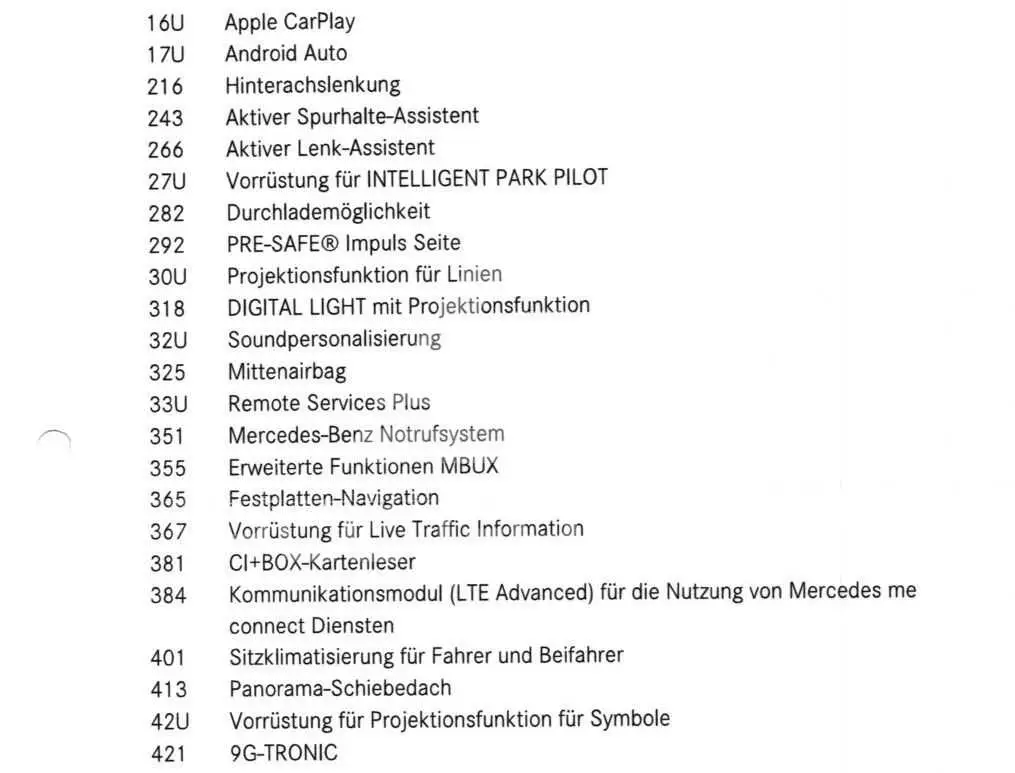 16U Apple CarPlay
17U Android Auto
216 Hinterachslenkung
243 Aktiver Spurhalte-Assistent
266 Aktiver Lenk-Assistent
27U Vorrüstung für INTELLIGENT PARK PILOT
282 Durchlademöglichkeit
292 PRE-SAFE® Impuls Seite
30U Projektionsfunktion für Linien
318 DIGITAL LIGHT mit Projektionsfunktion
32U Soundpersonalisierung
325 Mittenairbag
33U Remote Services Plus
351 Mercedes-Benz Notrufsystem
355 Erweiterte Funktionen MBUX
365 Festplatten-Navigation
367 Vorrüstung für Live Traffic Information
381 CI+BOX-Kartenleser
384 Kommunikationsmodul (LTE Advanced) für die Nutzung von Mercedes me connect Diensten
401 Sitzklimatisierung für Fahrer und Beifahrer
413 Panorama-Schiebedach
42U Vorrüstung für Projektionsfunktion für Symbole
421 9G-TRONIC